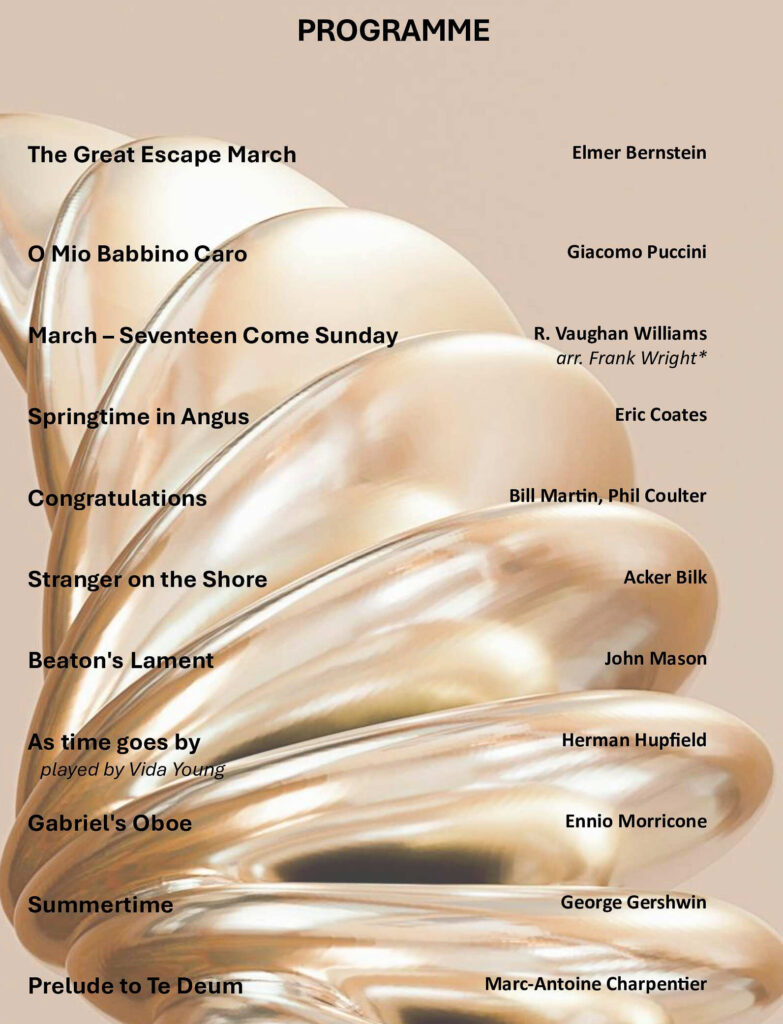 PROGRAMME

The Great Escape March
Elmer Bernstein

O Mio Babbino Caro
Giacomo Puccini

March – Seventeen Come Sunday
R. Vaughan Williams
arr. Frank Wright*

Springtime in Angus
Eric Coates

Congratulations
Bill Martin, Phil Coulter

Stranger on the Shore
Acker Bilk

Beaton's Lament
John Mason

As time goes by
played by Vida Young
Herman Hupfield

Gabriel's Oboe
Ennio Morricone

Summertime
George Gershwin

Prelude to Te Deum
Marc-Antoine Charpentier